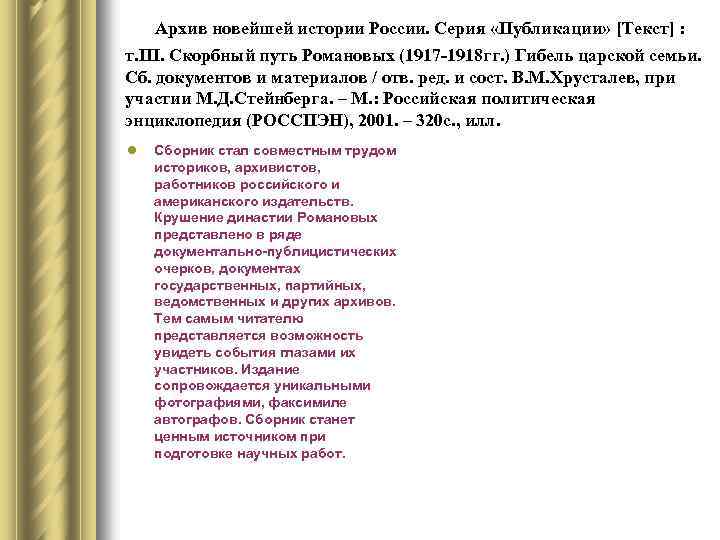 Архив новейшей истории России. Серия «Публикации» [Текст] : т.III. Скорбный путь Романовых (1917-1918гг.) Гибель царской семьи. Сб. документов и материалов / отв. ред. и сост. В.М.Хрусталев, при участии М.Д.Стейнберга. – М.: Российская политическая энциклопедия (РОССПЭН), 2001. – 320с., илл.

Сборник стал совместным трудом историков, архивистов, работников российского и американского издательств. Крушение династии Романовых представлено в ряде документально-публицистических очерков, документах государственных, партийных, ведомственных и других архивов. Тем самым читателю представляется возможность увидеть события глазами их участников. Издание сопровождается уникальными фотографиями, факсимиле автографов. Сборник станет ценным источником при подготовке научных работ.